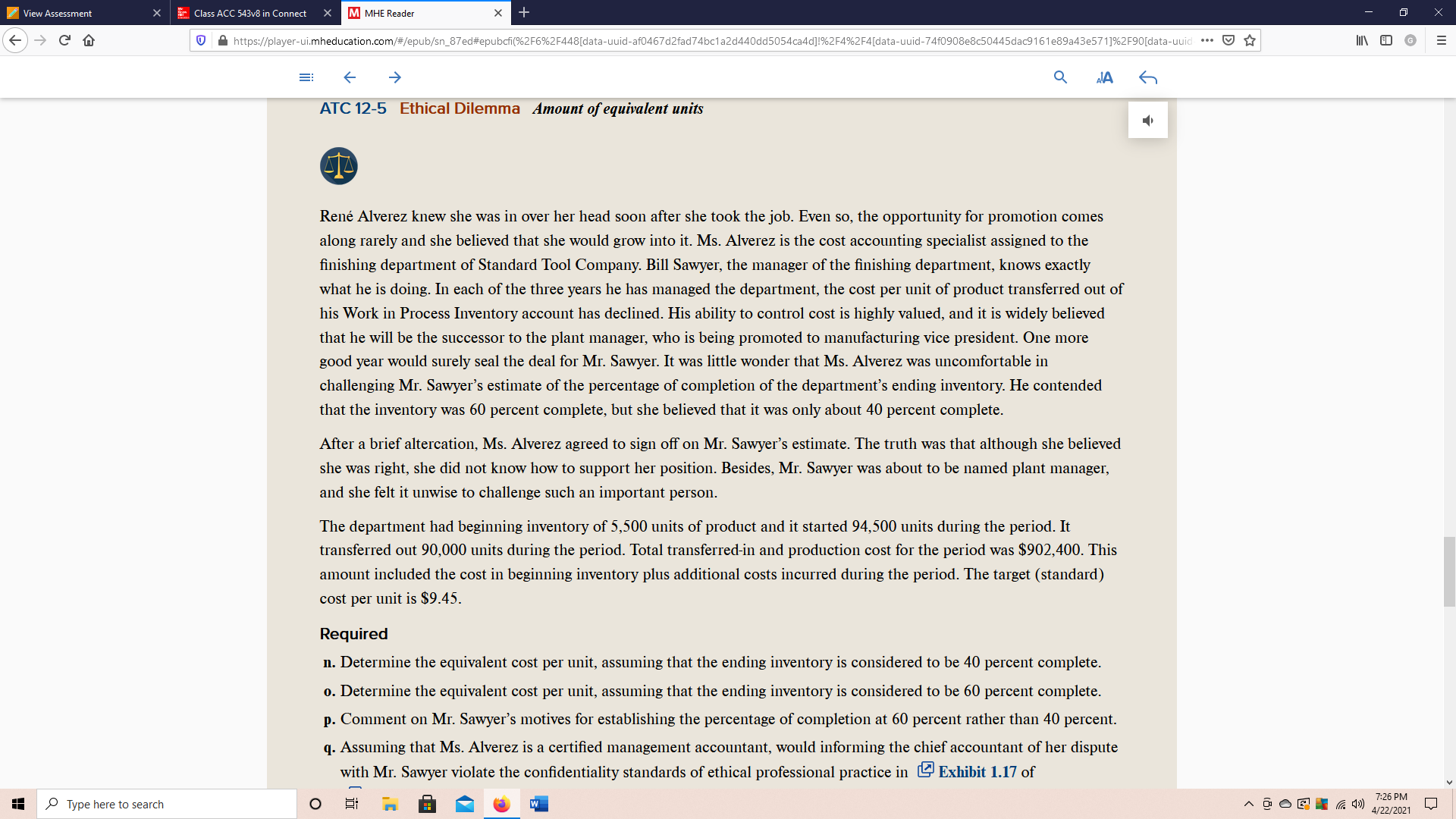 View Assessment
Class ACC 543v8 in Connect
MHE Reader

https://player-ui.mheducation.com/#/epub/sn_87ed#epubcfi(%2F6%2F448[data-uuid-af0467d2fad74bc1a2d440dd5054ca4d]!%2F4%2F4[data-uuid-74f0908e8c50445dac9161e89a43e571]%2F90[data-uuid

ATC 12-5 Ethical Dilemma Amount of equivalent units

René Alverez knew she was in over her head soon after she took the job. Even so, the opportunity for promotion comes along rarely and she believed that she would grow into it. Ms. Alverez is the cost accounting specialist assigned to the finishing department of Standard Tool Company. Bill Sawyer, the manager of the finishing department, knows exactly what he is doing. In each of the three years he has managed the department, the cost per unit of product transferred out of his Work in Process Inventory account has declined. His ability to control cost is highly valued, and it is widely believed that he will be the successor to the plant manager, who is being promoted to manufacturing vice president. One more good year would surely seal the deal for Mr. Sawyer. It was little wonder that Ms. Alverez was uncomfortable in challenging Mr. Sawyer's estimate of the percentage of completion of the department's ending inventory. He contended that the inventory was 60 percent complete, but she believed that it was only about 40 percent complete.

After a brief altercation, Ms. Alverez agreed to sign off on Mr. Sawyer's estimate. The truth was that although she believed she was right, she did not know how to support her position. Besides, Mr. Sawyer was about to be named plant manager, and she felt it unwise to challenge such an important person.

The department had beginning inventory of 5,500 units of product and it started 94,500 units during the period. It transferred out 90,000 units during the period. Total transferred-in and production cost for the period was $902,400. This amount included the cost in beginning inventory plus additional costs incurred during the period. The target (standard) cost per unit is $9.45.

Required

n. Determine the equivalent cost per unit, assuming that the ending inventory is considered to be 40 percent complete.

o. Determine the equivalent cost per unit, assuming that the ending inventory is considered to be 60 percent complete.

p. Comment on Mr. Sawyer's motives for establishing the percentage of completion at 60 percent rather than 40 percent.

q. Assuming that Ms. Alverez is a certified management accountant, would informing the chief accountant of her dispute with Mr. Sawyer violate the confidentiality standards of ethical professional practice in Exhibit 1.17 of

Type here to search
7:26 PM
4/22/2021